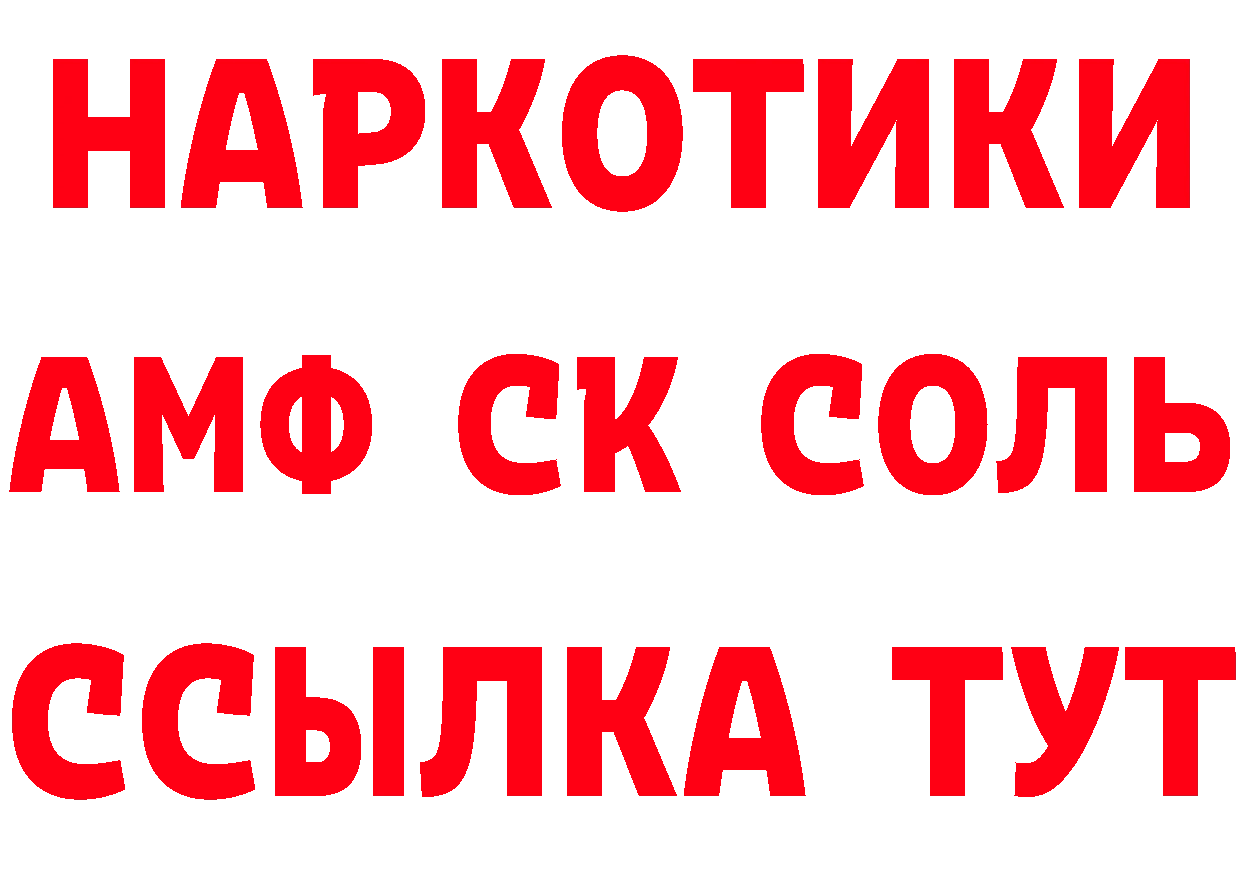 НАРКОТИКИ

АМФ СК СОЛЬ

ССЫЛКА ТУТ